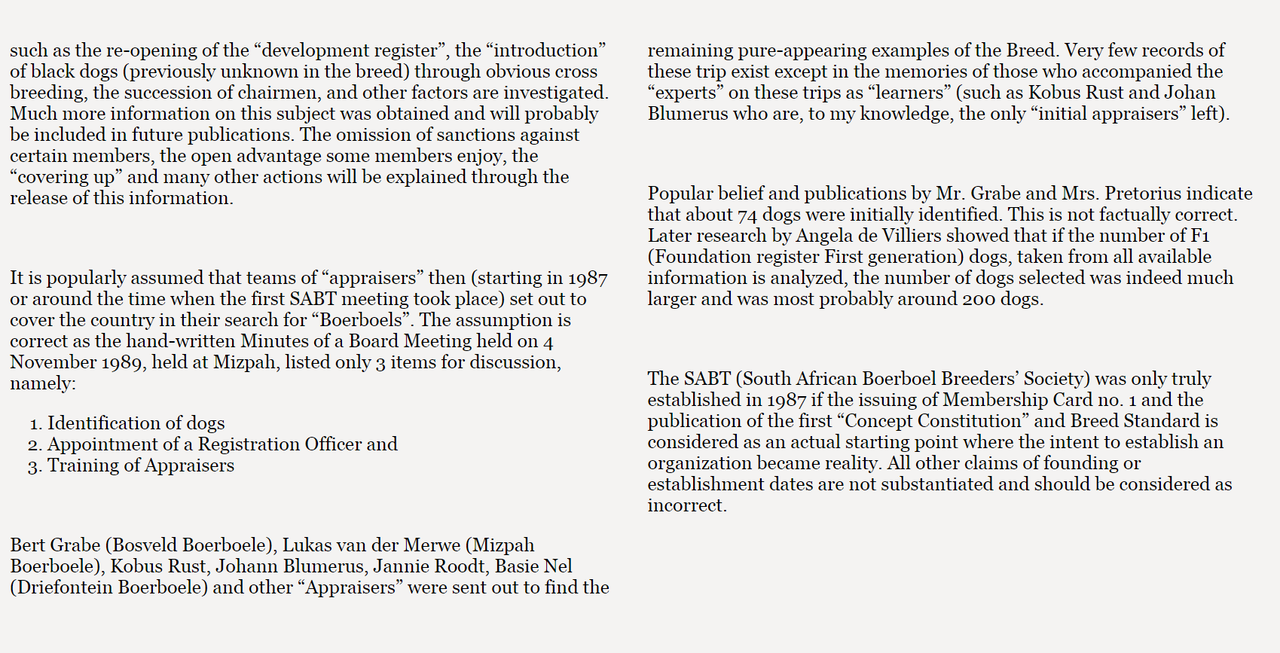 such as the re-opening of the “development register”, the “introduction” of black dogs (previously unknown in the breed) through obvious cross breeding, the succession of chairmen, and other factors are investigated. Much more information on this subject was obtained and will probably be included in future publications. The omission of sanctions against certain members, the open advantage some members enjoy, the “covering up” and many other actions will be explained through the release of this information.

It is popularly assumed that teams of “appraisers” then (starting in 1987 or around the time when the first SABT meeting took place) set out to cover the country in their search for “Boerboels”. The assumption is correct as the hand-written Minutes of a Board Meeting held on 4 November 1989, held at Mizpah, listed only 3 items for discussion, namely:

1. Identification of dogs
2. Appointment of a Registration Officer and
3. Training of Appraisers

Bert Grabe (Bosveld Boerboele), Lukas van der Merwe (Mizpah Boerboele), Kobus Rust, Johann Blumerus, Jannie Roodt, Basie Nel (Driefontein Boerboele) and other “Appraisers” were sent out to find the

remaining pure-appearing examples of the Breed. Very few records of these trip exist except in the memories of those who accompanied the “experts” on these trips as “learners” (such as Kobus Rust and Johan Blumerus who are, to my knowledge, the only “initial appraisers” left).

Popular belief and publications by Mr. Grabe and Mrs. Pretorius indicate that about 74 dogs were initially identified. This is not factually correct. Later research by Angela de Villiers showed that if the number of F1 (Foundation register First generation) dogs, taken from all available information is analyzed, the number of dogs selected was indeed much larger and was most probably around 200 dogs.

The SABT (South African Boerboel Breeders’ Society) was only truly established in 1987 if the issuing of Membership Card no. 1 and the publication of the first “Concept Constitution” and Breed Standard is considered as an actual starting point where the intent to establish an organization became reality. All other claims of founding or establishment dates are not substantiated and should be considered as incorrect.